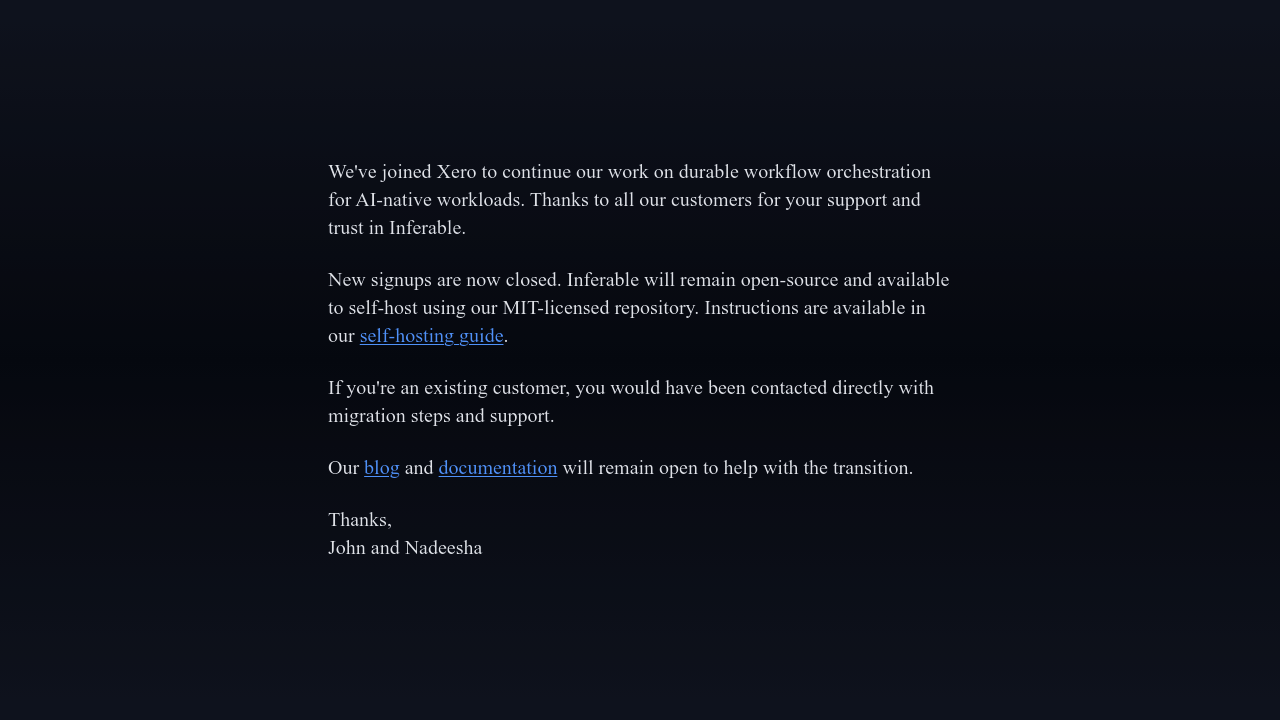 We've joined Xero to continue our work on durable workflow orchestration for AI-native workloads. Thanks to all our customers for your support and trust in Inferable.

New signups are now closed. Inferable will remain open-source and available to self-host using our MIT-licensed repository. Instructions are available in our self-hosting guide.

If you're an existing customer, you would have been contacted directly with migration steps and support.

Our blog and documentation will remain open to help with the transition.

Thanks,
John and Nadeesha